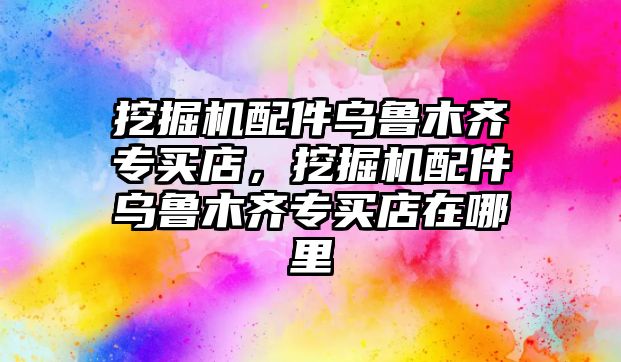 挖掘机配件乌鲁木齐专买店，挖掘机配件乌鲁木齐专买店在哪里